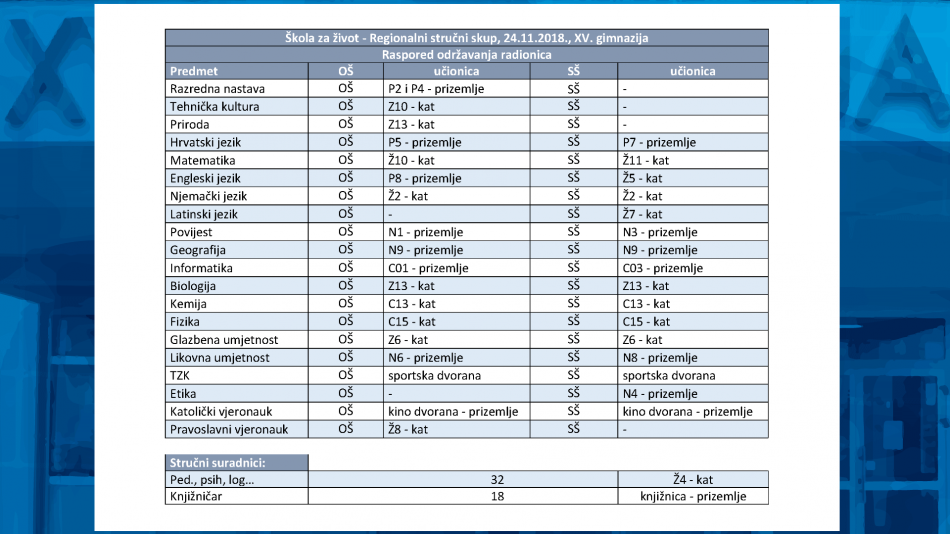 Škola za život - Regionalni stručni skup, 24.11.2018., XV. gimnazija

Raspored održavanja radionica

| Predmet | OŠ | učionica | SŠ | učionica |
|---|---|---|---|---|
| Razredna nastava | OŠ | P2 i P4 - prizemlje | SŠ | - |
| Tehnička kultura | OŠ | Z10 - kat | SŠ | - |
| Priroda | OŠ | Z13 - kat | SŠ | - |
| Hrvatski jezik | OŠ | P5 - prizemlje | SŠ | P7 - prizemlje |
| Matematika | OŠ | Ž10 - kat | SŠ | Ž11 - kat |
| Engleski jezik | OŠ | P8 - prizemlje | SŠ | Ž5 - kat |
| Njemački jezik | OŠ | Ž2 - kat | SŠ | Ž2 - kat |
| Latinski jezik | OŠ | - | SŠ | Ž7 - kat |
| Povijest | OŠ | N1 - prizemlje | SŠ | N3 - prizemlje |
| Geografija | OŠ | N9 - prizemlje | SŠ | N9 - prizemlje |
| Informatika | OŠ | C01 - prizemlje | SŠ | C03 - prizemlje |
| Biologija | OŠ | Z13 - kat | SŠ | Z13 - kat |
| Kemija | OŠ | C13 - kat | SŠ | C13 - kat |
| Fizika | OŠ | C15 - kat | SŠ | C15 - kat |
| Glazbena umjetnost | OŠ | Z6 - kat | SŠ | Z6 - kat |
| Likovna umjetnost | OŠ | N6 - prizemlje | SŠ | N8 - prizemlje |
| TZK | OŠ | sportska dvorana | SŠ | sportska dvorana |
| Etika | OŠ | - | SŠ | N4 - prizemlje |
| Katolički vjeronauk | OŠ | kino dvorana - prizemlje | SŠ | kino dvorana - prizemlje |
| Pravoslavni vjeronauk | OŠ | Ž8 - kat | SŠ | - |

| Stručni suradnici: | | |
|---|---|---|
| Ped., psih, log... | 32 | Ž4 - kat |
| Knjižničar | 18 | knjižnica - prizemlje |